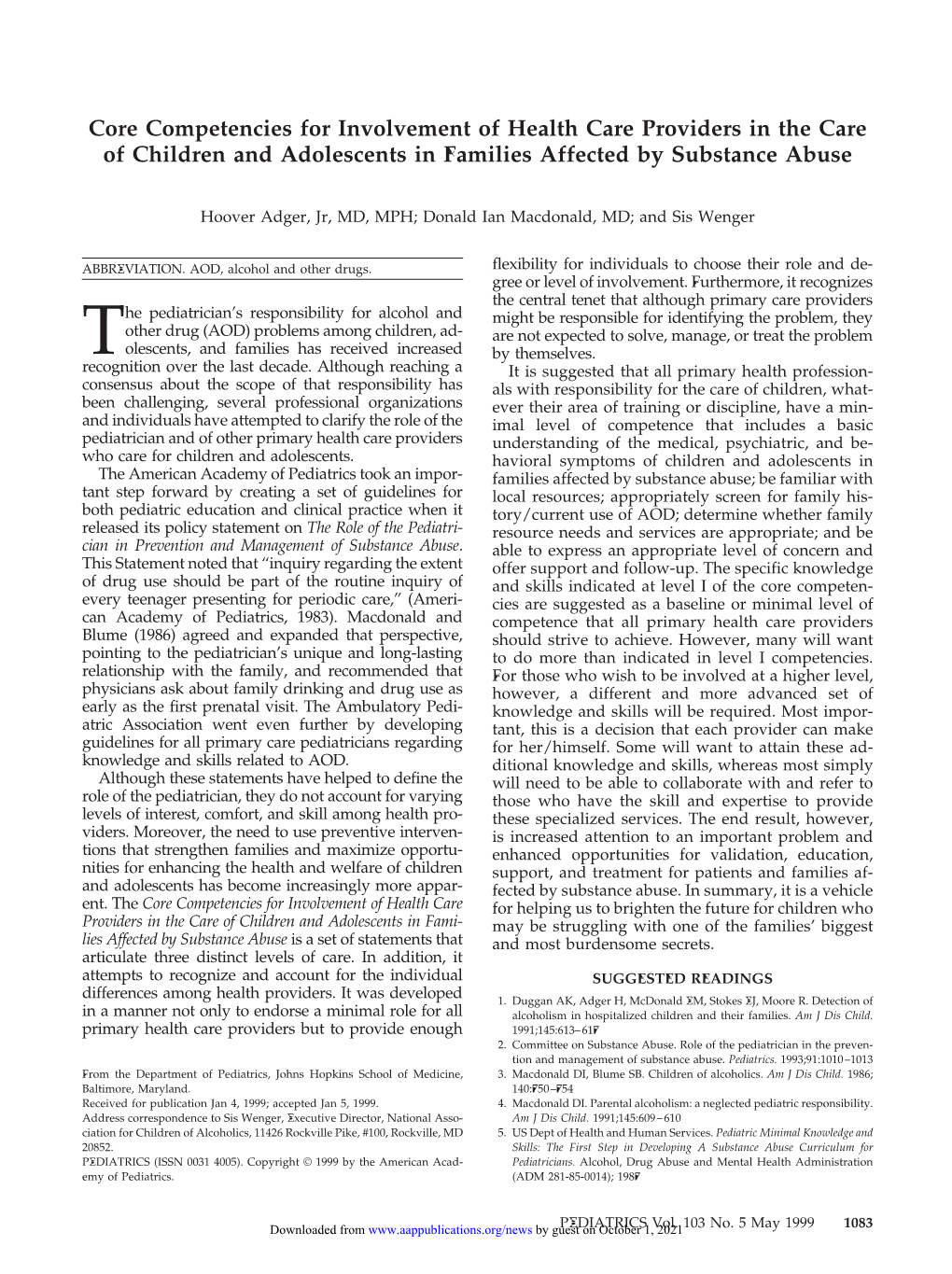 Core Competencies for Involvement of Health Care Providers in the Care of Children and Adolescents in Families Affected by Substance Abuse

Hoover Adger, Jr, MD, MPH; Donald Ian Macdonald, MD; and Sis Wenger

ABBREVIATION. AOD, alcohol and other drugs.

The pediatrician's responsibility for alcohol and other drug (AOD) problems among children, adolescents, and families has received increased recognition over the last decade. Although reaching a consensus about the scope of that responsibility has been challenging, several professional organizations and individuals have attempted to clarify the role of the pediatrician and of other primary health care providers who care for children and adolescents.

The American Academy of Pediatrics took an important step forward by creating a set of guidelines for both pediatric education and clinical practice when it released its policy statement on The Role of the Pediatrician in Prevention and Management of Substance Abuse. This Statement noted that "inquiry regarding the extent of drug use should be part of the routine inquiry of every teenager presenting for periodic care," (American Academy of Pediatrics, 1983). Macdonald and Blume (1986) agreed and expanded that perspective, pointing to the pediatrician's unique and long-lasting relationship with the family, and recommended that physicians ask about family drinking and drug use as early as the first prenatal visit. The Ambulatory Pediatric Association went even further by developing guidelines for all primary care pediatricians regarding knowledge and skills related to AOD.

Although these statements have helped to define the role of the pediatrician, they do not account for varying levels of interest, comfort, and skill among health providers. Moreover, the need to use preventive interventions that strengthen families and maximize opportunities for enhancing the health and welfare of children and adolescents has become increasingly more apparent. The Core Competencies for Involvement of Health Care Providers in the Care of Children and Adolescents in Families Affected by Substance Abuse is a set of statements that articulate three distinct levels of care. In addition, it attempts to recognize and account for the individual differences among health providers. It was developed in a manner not only to endorse a minimal role for all primary health care providers but to provide enough

From the Department of Pediatrics, Johns Hopkins School of Medicine, Baltimore, Maryland.
Received for publication Jan 4, 1999; accepted Jan 5, 1999.
Address correspondence to Sis Wenger, Executive Director, National Association for Children of Alcoholics, 11426 Rockville Pike, #100, Rockville, MD 20852.
PEDIATRICS (ISSN 0031 4005). Copyright © 1999 by the American Academy of Pediatrics.

flexibility for individuals to choose their role and degree or level of involvement. Furthermore, it recognizes the central tenet that although primary care providers might be responsible for identifying the problem, they are not expected to solve, manage, or treat the problem by themselves.

It is suggested that all primary health professionals with responsibility for the care of children, whatever their area of training or discipline, have a minimal level of competence that includes a basic understanding of the medical, psychiatric, and behavioral symptoms of children and adolescents in families affected by substance abuse; be familiar with local resources; appropriately screen for family history/current use of AOD; determine whether family resource needs and services are appropriate; and be able to express an appropriate level of concern and offer support and follow-up. The specific knowledge and skills indicated at level I of the core competencies are suggested as a baseline or minimal level of competence that all primary health care providers should strive to achieve. However, many will want to do more than indicated in level I competencies. For those who wish to be involved at a higher level, however, a different and more advanced set of knowledge and skills will be required. Most important, this is a decision that each provider can make for her/himself. Some will want to attain these additional knowledge and skills, whereas most simply will need to be able to collaborate with and refer to those who have the skill and expertise to provide these specialized services. The end result, however, is increased attention to an important problem and enhanced opportunities for validation, education, support, and treatment for patients and families affected by substance abuse. In summary, it is a vehicle for helping us to brighten the future for children who may be struggling with one of the families' biggest and most burdensome secrets.

SUGGESTED READINGS

1. Duggan AK, Adger H, McDonald EM, Stokes EJ, Moore R. Detection of alcoholism in hospitalized children and their families. Am J Dis Child. 1991;145:613–617
2. Committee on Substance Abuse. Role of the pediatrician in the prevention and management of substance abuse. Pediatrics. 1993;91:1010–1013
3. Macdonald DI, Blume SB. Children of alcoholics. Am J Dis Child. 1986; 140:750–754
4. Macdonald DI. Parental alcoholism: a neglected pediatric responsibility. Am J Dis Child. 1991;145:609–610
5. US Dept of Health and Human Services. Pediatric Minimal Knowledge and Skills: The First Step in Developing A Substance Abuse Curriculum for Pediatricians. Alcohol, Drug Abuse and Mental Health Administration (ADM 281-85-0014); 1987

PEDIATRICS Vol. 103 No. 5 May 1999 1083

Downloaded from www.aappublications.org/news by guest on October 1, 2021